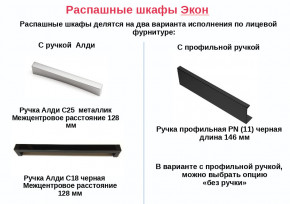 Распашные шкафы Экон

Распашные шкафы делятся на два варианта исполнения по лицевой фурнитуре:

С ручкой Алди

Ручка Алди С25 металлик
Межцентровое расстояние 128 мм

Ручка Алди С18 черная
Межцентровое расстояние 128 мм

С профильной ручкой

Ручка профильная PN (11) черная
длина 146 мм

В варианте с профильной ручкой, можно выбрать опцию «без ручки»